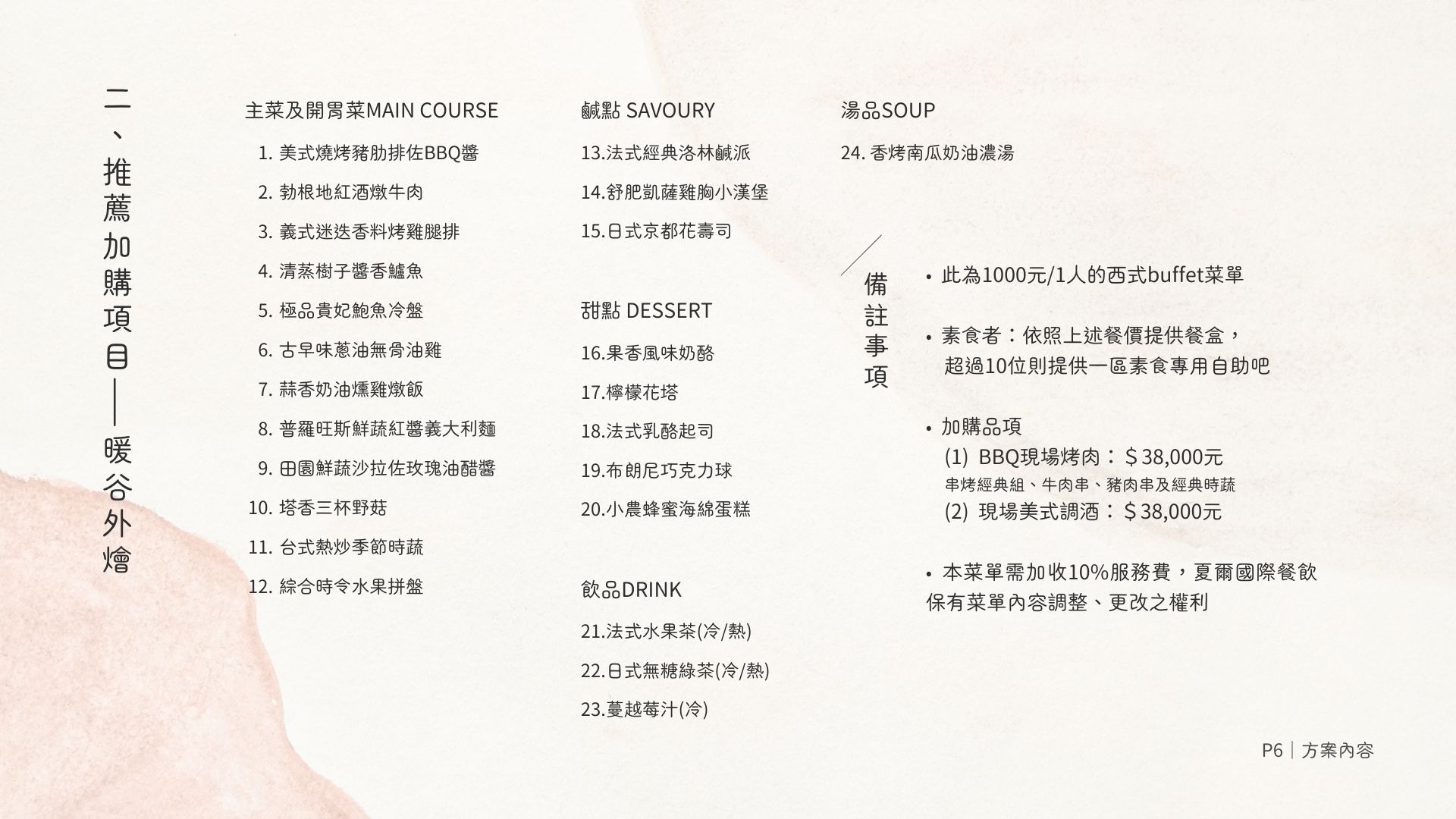 二、推薦加購項目—暖谷外燴

主菜及開胃菜MAIN COURSE

1. 美式燒烤豬肋排佐BBQ醬
2. 勃根地紅酒燉牛肉
3. 義式迷迭香料烤雞腿排
4. 清蒸樹子醬香鱸魚
5. 極品貴妃鮑魚冷盤
6. 古早味蔥油無骨油雞
7. 蒜香奶油燻雞燉飯
8. 普羅旺斯鮮蔬紅醬義大利麵
9. 田園鮮蔬沙拉佐玫瑰油醋醬
10. 塔香三杯野菇
11. 台式熱炒季節時蔬
12. 綜合時令水果拼盤

鹹點 SAVOURY

13.法式經典洛林鹹派
14.舒肥凱薩雞胸小漢堡
15.日式京都花壽司

甜點 DESSERT

16.果香風味奶酪
17.檸檬花塔
18.法式乳酪起司
19.布朗尼巧克力球
20.小農蜂蜜海綿蛋糕

飲品DRINK

21.法式水果茶(冷/熱)
22.日式無糖綠茶(冷/熱)
23.蔓越莓汁(冷)

湯品SOUP

24. 香烤南瓜奶油濃湯

備註事項

• 此為1000元/1人的西式buffet菜單

• 素食者：依照上述餐價提供餐盒，超過10位則提供一區素食專用自助吧

• 加購品項
(1) BBQ現場烤肉：＄38,000元
串烤經典組、牛肉串、豬肉串及經典時蔬
(2) 現場美式調酒：＄38,000元

• 本菜單需加收10%服務費，夏爾國際餐飲保有菜單內容調整、更改之權利

P6｜方案內容